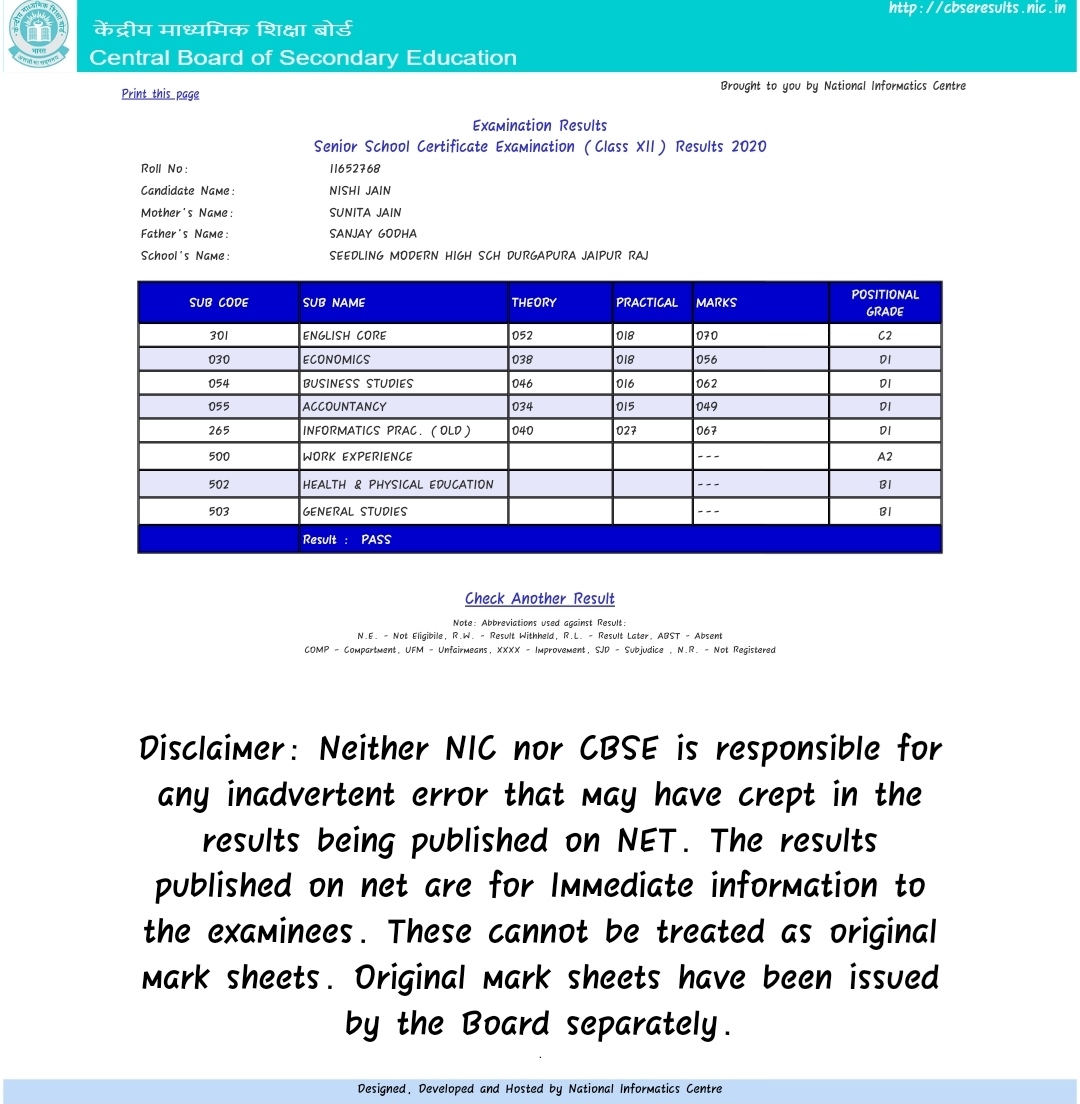 केंद्रीय माध्यमिक शिक्षा बोर्ड
Central Board of Secondary Education

http://cbseresults.nic.in

Print this page

Brought to you by National Informatics Centre

Examination Results
Senior School Certificate Examination (Class XII) Results 2020

Roll No: 11652768
Candidate Name: NISHI JAIN
Mother's Name: SUNITA JAIN
Father's Name: SANJAY GODHA
School's Name: SEEDLING MODERN HIGH SCH DURGAPURA JAIPUR RAJ

| SUB CODE | SUB NAME | THEORY | PRACTICAL | MARKS | POSITIONAL GRADE |
|---|---|---|---|---|---|
| 301 | ENGLISH CORE | 052 | 018 | 070 | C2 |
| 030 | ECONOMICS | 038 | 018 | 056 | D1 |
| 054 | BUSINESS STUDIES | 046 | 016 | 062 | D1 |
| 055 | ACCOUNTANCY | 034 | 015 | 049 | D1 |
| 265 | INFORMATICS PRAC. (OLD) | 040 | 027 | 067 | D1 |
| 500 | WORK EXPERIENCE | | | --- | A2 |
| 502 | HEALTH & PHYSICAL EDUCATION | | | --- | B1 |
| 503 | GENERAL STUDIES | | | --- | B1 |
| | Result : PASS | | | | |

Check Another Result

Note: Abbreviations used against Result:
N.E. - Not Eligibile, R.W. - Result Withheld, R.L. - Result Later, ABST - Absent
COMP - Compartment, UFM - Unfairmeans, XXXX - Improvement, SJD - Subjudice , N.R. - Not Registered

Disclaimer: Neither NIC nor CBSE is responsible for any inadvertent error that may have crept in the results being published on NET. The results published on net are for Immediate information to the examinees. These cannot be treated as original mark sheets. Original mark sheets have been issued by the Board separately.

Designed, Developed and Hosted by National Informatics Centre